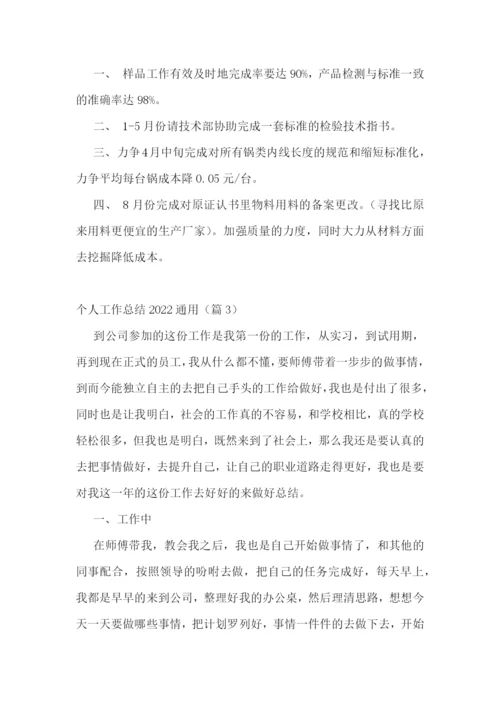 一、 样品工作有效及时地完成率要达 90%，产品检测与标准一致的准确率达 98%。

二、 1-5 月份请技术部协助完成一套标准的检验技术指书。

三、力争 4 月中旬完成对所有锅类内线长度的规范和缩短标准化，力争平均每台锅成本降 0.05 元/台。

四、 8 月份完成对原证认书里物料用料的备案更改。（寻找比原来用料更便宜的生产厂家）。加强质量的力度，同时大力从材料方面去挖掘降低成本。

个人工作总结 2022 通用（篇 3）

到公司参加的这份工作是我第一份的工作，从实习，到试用期，再到现在正式的员工，我从什么都不懂，要师傅带着一步步的做事情，到而今能独立自主的去把自己手头的工作给做好，我也是付出了很多，同时也是让我明白，社会的工作真的不容易，和学校相比，真的学校轻松很多，但我也是明白，既然来到了社会上，那么我还是要认真的去把事情做好，去提升自己，让自己的职业道路走得更好，我也是要对我这一年的这份工作去好好的来做好总结。

一、工作中

在师傅带我，教会我之后，我也是自己开始做事情了，和其他的同事配合，按照领导的吩咐去做，把自己的任务完成好，每天早上，我都是早早的来到公司，整理好我的办公桌，然后理清思路，想想今天一天要做哪些事情，把计划罗列好，事情一件件的去做下去，开始